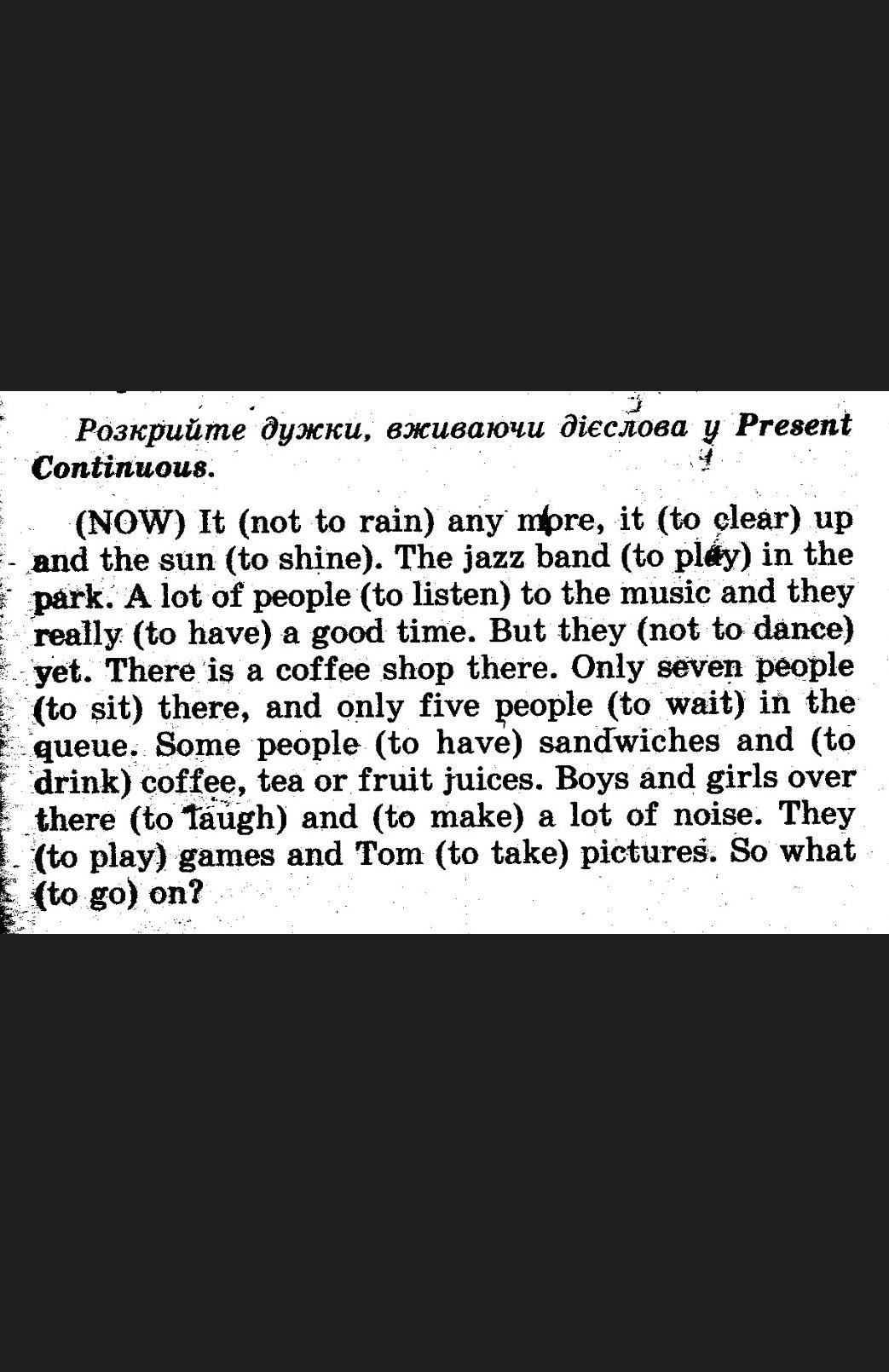 Розкрийте дужки, вживаючи дієслова у Present Continuous.

(NOW) It (not to rain) any more, it (to clear) up and the sun (to shine). The jazz band (to play) in the park. A lot of people (to listen) to the music and they really (to have) a good time. But they (not to dance) yet. There is a coffee shop there. Only seven people (to sit) there, and only five people (to wait) in the queue. Some people (to have) sandwiches and (to drink) coffee, tea or fruit juices. Boys and girls over there (to laugh) and (to make) a lot of noise. They (to play) games and Tom (to take) pictures. So what (to go) on?